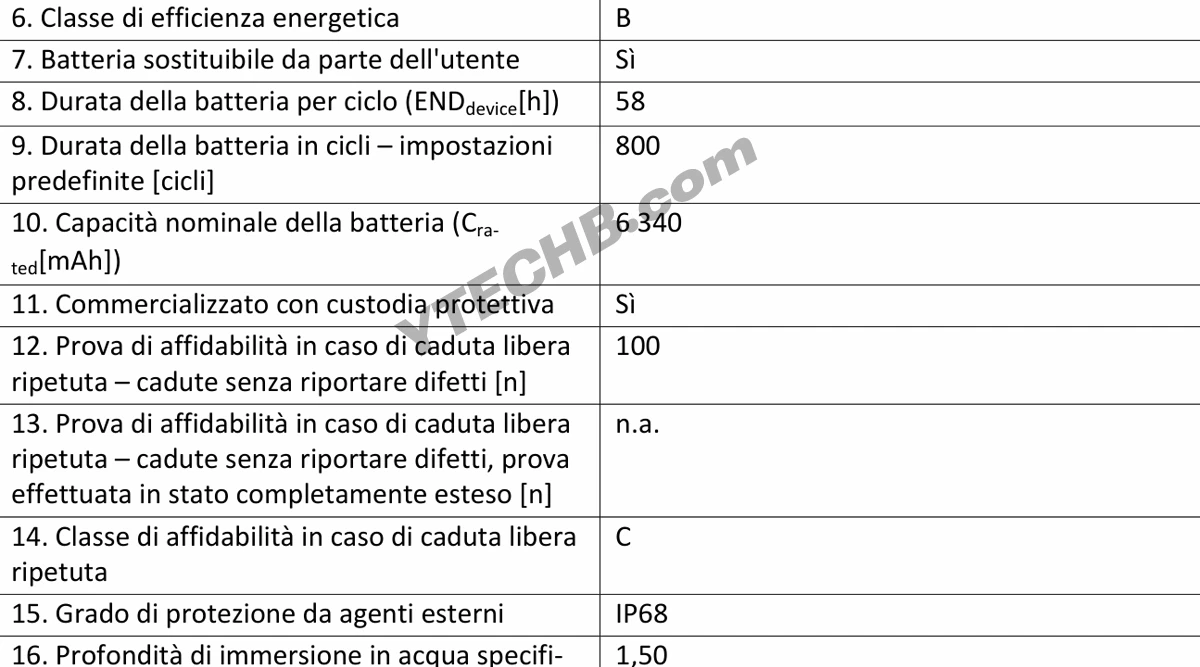 | 6. Classe di efficienza energetica | B |
|---|---|
| 7. Batteria sostituibile da parte dell'utente | Sì |
| 8. Durata della batteria per ciclo ($END_{device}$[h]) | 58 |
| 9. Durata della batteria in cicli – impostazioni predefinite [cicli] | 800 |
| 10. Capacità nominale della batteria ($C_{rated}$[mAh]) | 6 340 |
| 11. Commercializzato con custodia protettiva | Sì |
| 12. Prova di affidabilità in caso di caduta libera ripetuta – cadute senza riportare difetti [n] | 100 |
| 13. Prova di affidabilità in caso di caduta libera ripetuta – cadute senza riportare difetti, prova effettuata in stato completamente esteso [n] | n.a. |
| 14. Classe di affidabilità in caso di caduta libera ripetuta | C |
| 15. Grado di protezione da agenti esterni | IP68 |
| 16. Profondità di immersione in acqua specifi- | 1,50 |

VTECHB.com